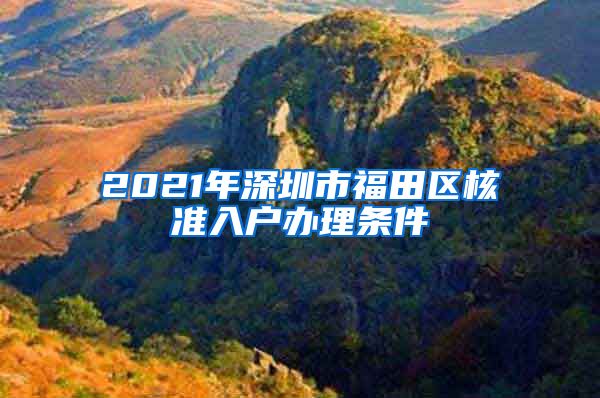 2021年深圳市福田区核准入户办理条件